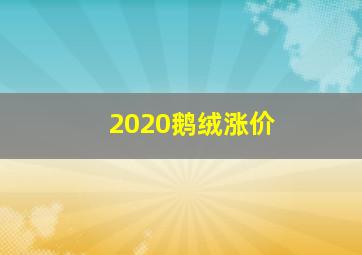 2020鹅绒涨价